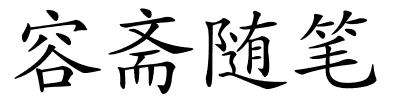 容斋随笔